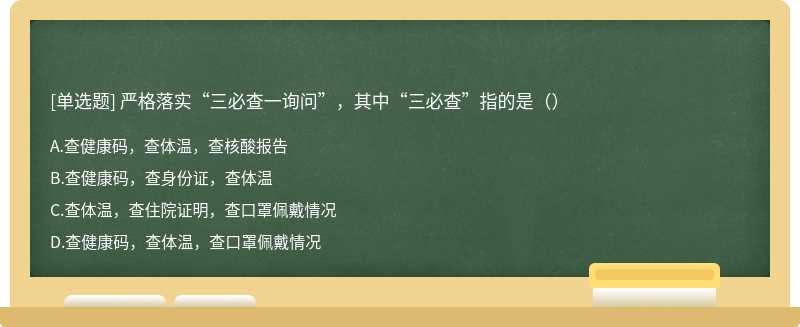 [单选题] 严格落实“三必查一询问”，其中“三必查”指的是（）

A.查健康码，查体温，查核酸报告

B.查健康码，查身份证，查体温

C.查体温，查住院证明，查口罩佩戴情况

D.查健康码，查体温，查口罩佩戴情况